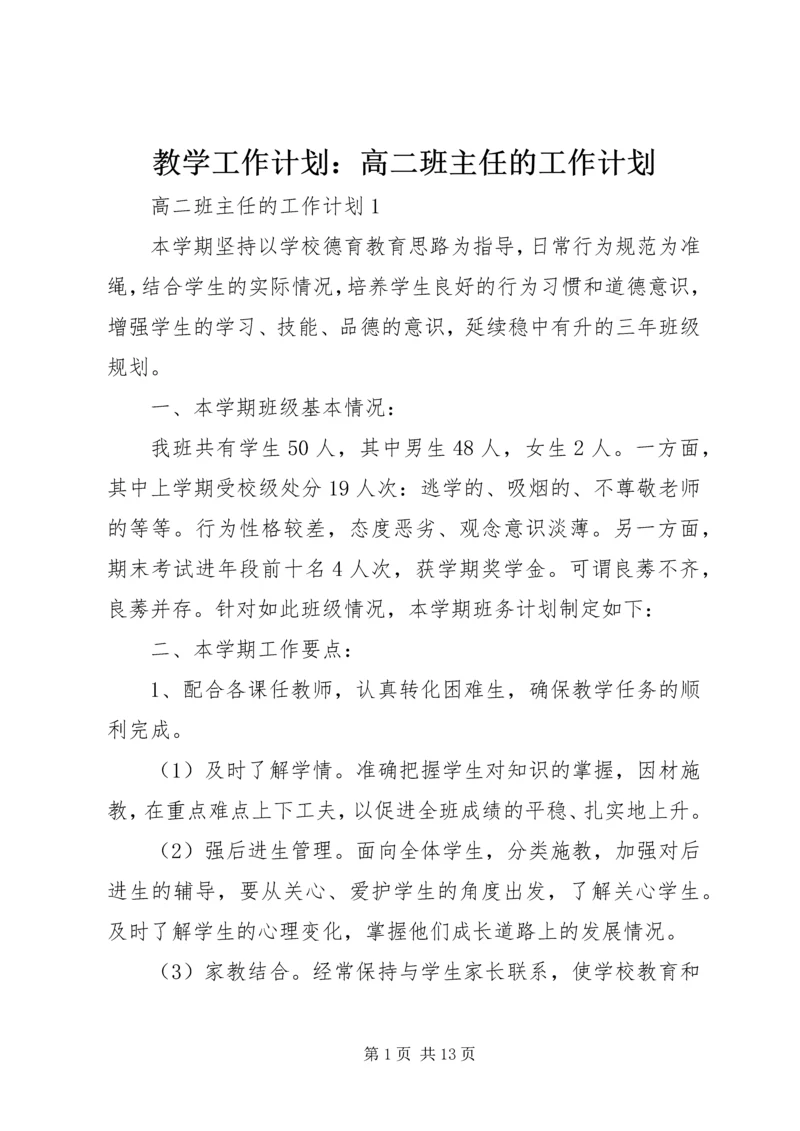 教学工作计划：高二班主任的工作计划

高二班主任的工作计划1

本学期坚持以学校德育教育思路为指导，日常行为规范为准绳，结合学生的实际情况，培养学生良好的行为习惯和道德意识，增强学生的学习、技能、品德的意识，延续稳中有升的三年班级规划。

一、本学期班级基本情况：

我班共有学生50人，其中男生48人，女生2人。一方面，其中上学期受校级处分19人次：逃学的、吸烟的、不尊敬老师的等等。行为性格较差，态度恶劣、观念意识淡薄。另一方面，期末考试进年段前十名4人次，获学期奖学金。可谓良莠不齐，良莠并存。针对如此班级情况，本学期班务计划制定如下：

二、本学期工作要点：

1、配合各课任教师，认真转化困难生，确保教学任务的顺利完成。

（1）及时了解学情。准确把握学生对知识的掌握，因材施教，在重点难点上下工夫，以促进全班成绩的平稳、扎实地上升。

（2）强后进生管理。面向全体学生，分类施教，加强对后进生的辅导，要从关心、爱护学生的角度出发，了解关心学生。及时了解学生的心理变化，掌握他们成长道路上的发展情况。

（3）家教结合。经常保持与学生家长联系，使学校教育和

第1页 共13页